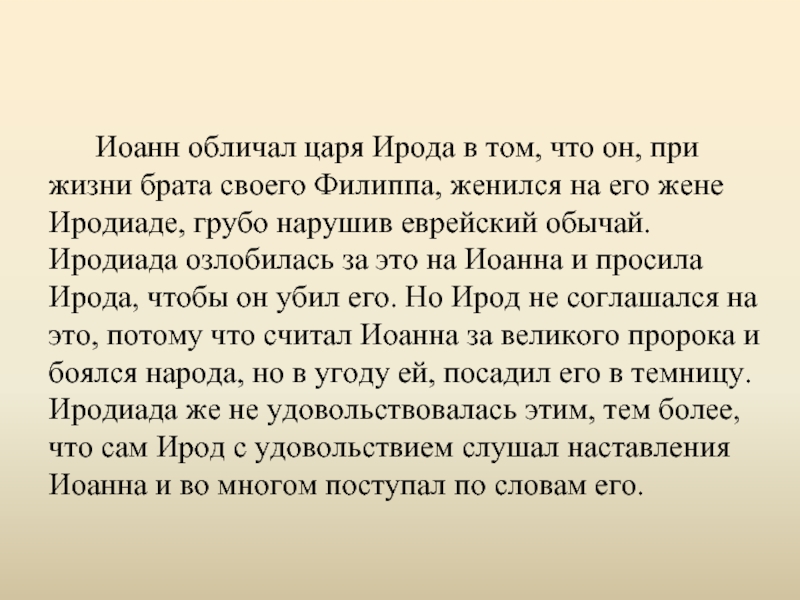 Иоанн обличал царя Ирода в том, что он, при жизни брата своего Филиппа, женился на его жене Иродиаде, грубо нарушив еврейский обычай. Иродиада озлобилась за это на Иоанна и просила Ирода, чтобы он убил его. Но Ирод не соглашался на это, потому что считал Иоанна за великого пророка и боялся народа, но в угоду ей, посадил его в темницу. Иродиада же не удовольствовалась этим, тем более, что сам Ирод с удовольствием слушал наставления Иоанна и во многом поступал по словам его.